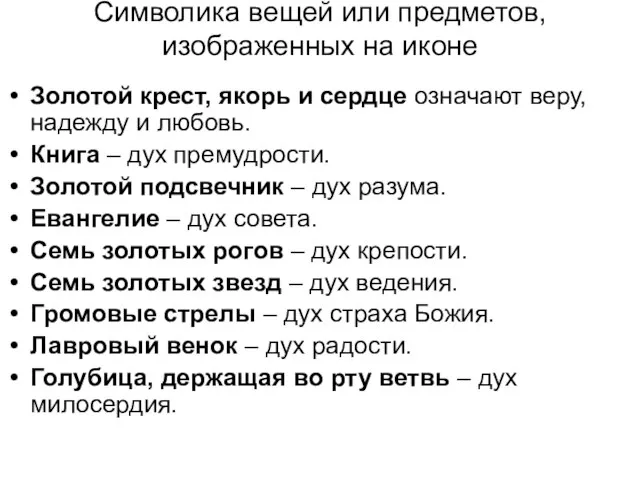 Символика вещей или предметов, изображенных на иконе

• Золотой крест, якорь и сердце означают веру, надежду и любовь.
• Книга – дух премудрости.
• Золотой подсвечник – дух разума.
• Евангелие – дух совета.
• Семь золотых рогов – дух крепости.
• Семь золотых звезд – дух ведения.
• Громовые стрелы – дух страха Божия.
• Лавровый венок – дух радости.
• Голубица, держащая во рту ветвь – дух милосердия.